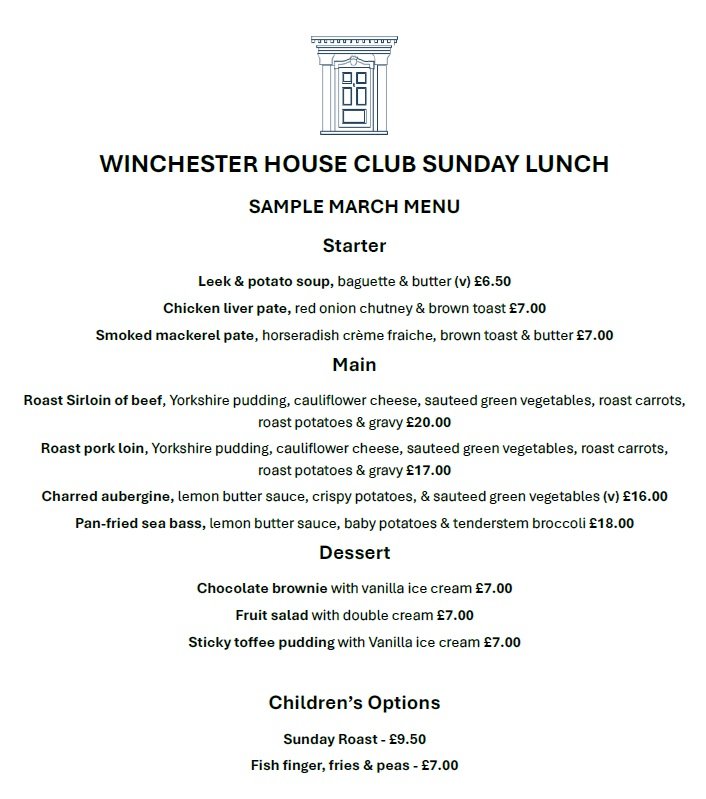 WINCHESTER HOUSE CLUB SUNDAY LUNCH

SAMPLE MARCH MENU

Starter

Leek & potato soup, baguette & butter (v) £6.50

Chicken liver pate, red onion chutney & brown toast £7.00

Smoked mackerel pate, horseradish crème fraiche, brown toast & butter £7.00

Main

Roast Sirloin of beef, Yorkshire pudding, cauliflower cheese, sauteed green vegetables, roast carrots, roast potatoes & gravy £20.00

Roast pork loin, Yorkshire pudding, cauliflower cheese, sauteed green vegetables, roast carrots, roast potatoes & gravy £17.00

Charred aubergine, lemon butter sauce, crispy potatoes, & sauteed green vegetables (v) £16.00

Pan-fried sea bass, lemon butter sauce, baby potatoes & tenderstem broccoli £18.00

Dessert

Chocolate brownie with vanilla ice cream £7.00

Fruit salad with double cream £7.00

Sticky toffee pudding with Vanilla ice cream £7.00

Children's Options

Sunday Roast - £9.50

Fish finger, fries & peas - £7.00